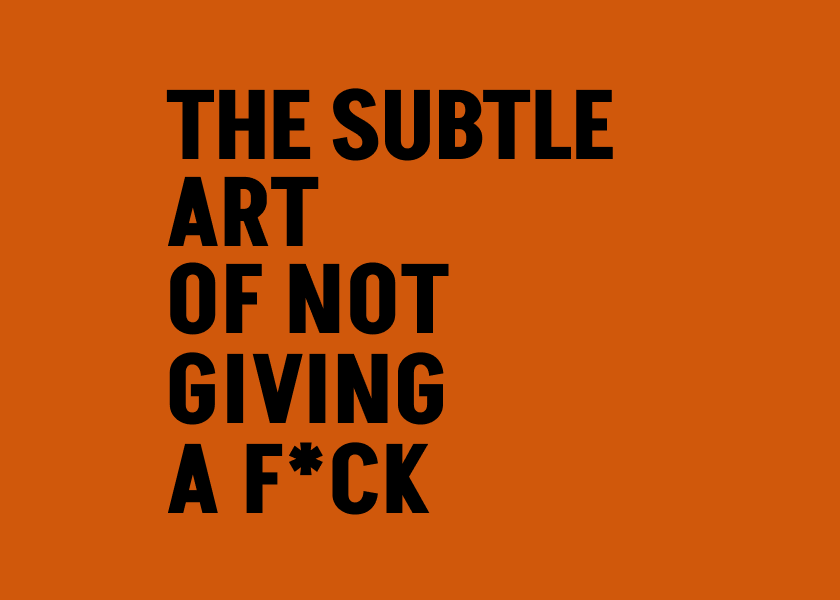 THE SUBTLE
ART
OF NOT
GIVING
A F*CK